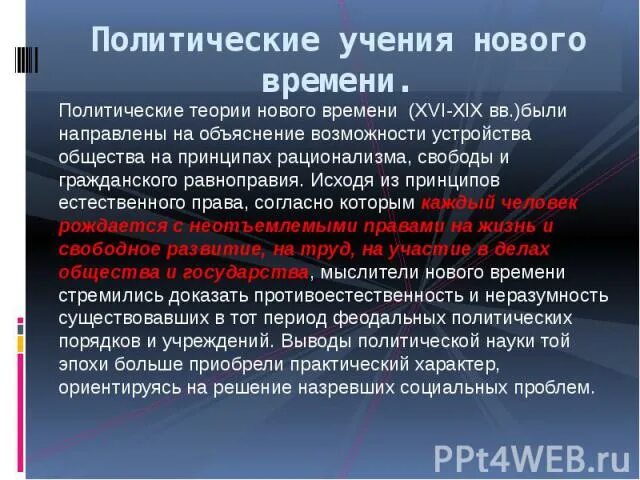 Политические учения нового времени.

Политические теории нового времени (XVI-XIX вв.)были направлены на объяснение возможности устройства общества на принципах рационализма, свободы и гражданского равноправия. Исходя из принципов естественного права, согласно которым каждый человек рождается с неотъемлемыми правами на жизнь и свободное развитие, на труд, на участие в делах общества и государства, мыслители нового времени стремились доказать противоестественность и неразумность существовавших в тот период феодальных политических порядков и учреждений. Выводы политической науки той эпохи больше приобрели практический характер, ориентируясь на решение назревших социальных проблем.

PPt4WEB.ru